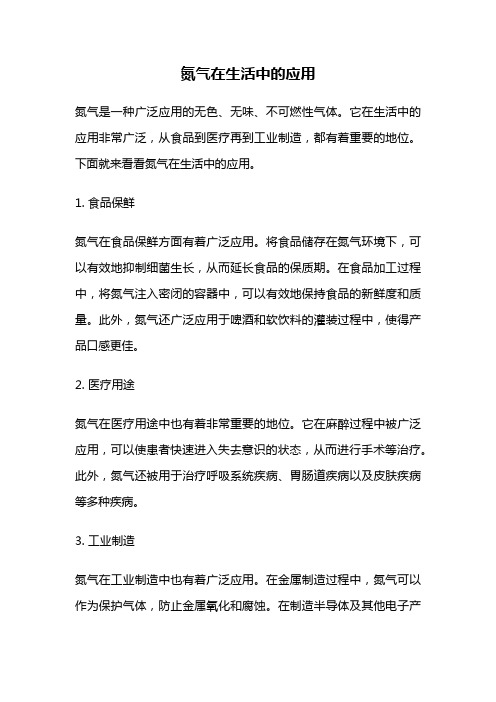 氮气在生活中的应用

氮气是一种广泛应用的无色、无味、不可燃性气体。它在生活中的应用非常广泛，从食品到医疗再到工业制造，都有着重要的地位。下面就来看看氮气在生活中的应用。

1. 食品保鲜

氮气在食品保鲜方面有着广泛应用。将食品储存在氮气环境下，可以有效地抑制细菌生长，从而延长食品的保质期。在食品加工过程中，将氮气注入密闭的容器中，可以有效地保持食品的新鲜度和质量。此外，氮气还广泛应用于啤酒和软饮料的灌装过程中，使得产品口感更佳。

2. 医疗用途

氮气在医疗用途中也有着非常重要的地位。它在麻醉过程中被广泛应用，可以使患者快速进入失去意识的状态，从而进行手术等治疗。此外，氮气还被用于治疗呼吸系统疾病、胃肠道疾病以及皮肤疾病等多种疾病。

3. 工业制造

氮气在工业制造中也有着广泛应用。在金属制造过程中，氮气可以作为保护气体，防止金属氧化和腐蚀。在制造半导体及其他电子产